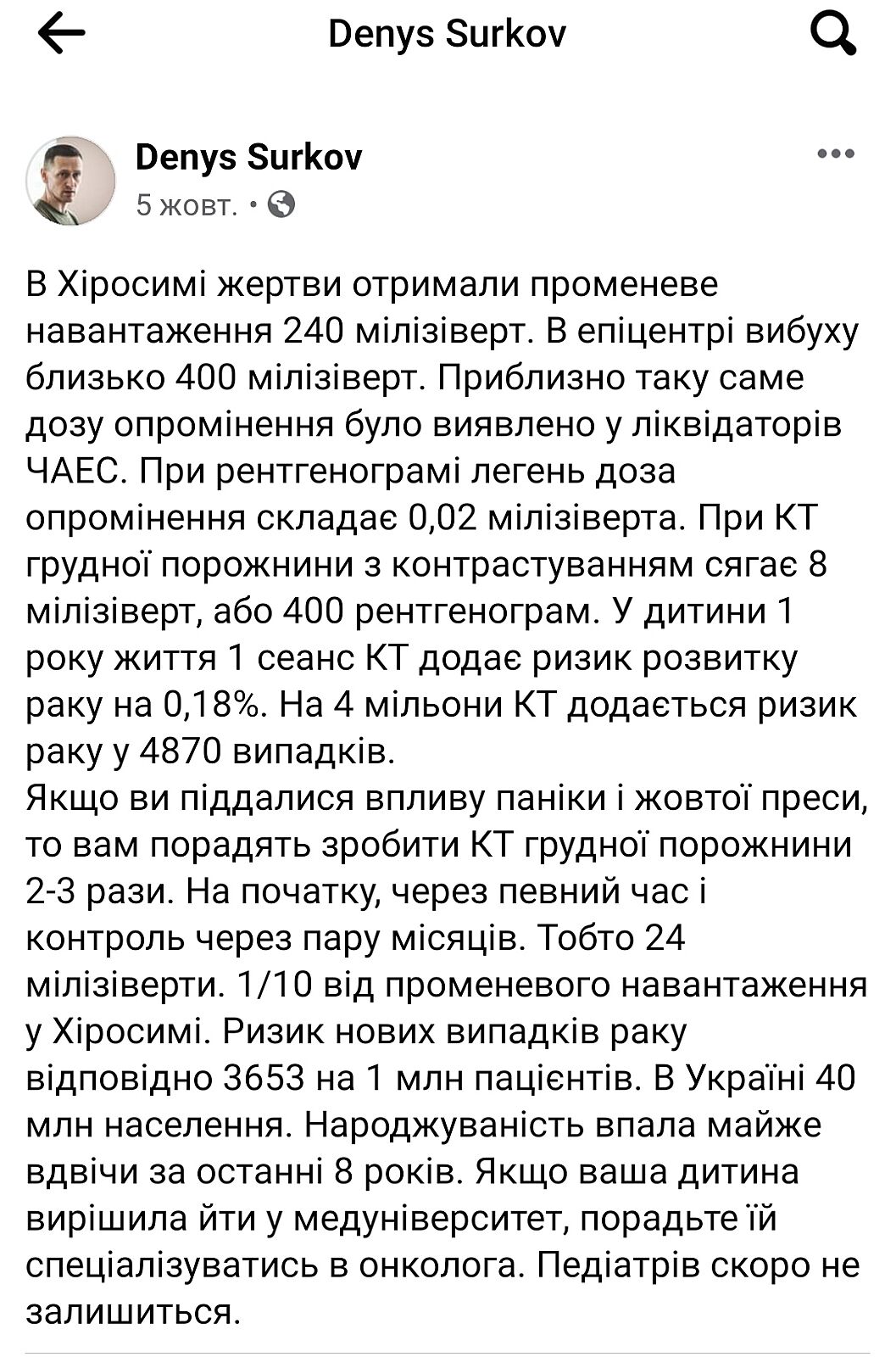 Denys Surkov

Denys Surkov
5 жовт. •

В Хіросимі жертви отримали променеве навантаження 240 мілізіверт. В епіцентрі вибуху близько 400 мілізіверт. Приблизно таку саме дозу опромінення було виявлено у ліквідаторів ЧАЕС. При рентгенограмі легень доза опромінення складає 0,02 мілізіверта. При КТ грудної порожнини з контрастуванням сягає 8 мілізіверт, або 400 рентгенограм. У дитини 1 року життя 1 сеанс КТ додає ризик розвитку раку на 0,18%. На 4 мільони КТ додається ризик раку у 4870 випадків.
Якщо ви піддалися впливу паніки і жовтої преси, то вам порадять зробити КТ грудної порожнини 2-3 рази. На початку, через певний час і контроль через пару місяців. Тобто 24 мілізіверти. 1/10 від променевого навантаження у Хіросимі. Ризик нових випадків раку відповідно 3653 на 1 млн пацієнтів. В Україні 40 млн населення. Народжуваність впала майже вдвічи за останні 8 років. Якщо ваша дитина вирішила йти у медуніверситет, порадьте їй спеціалізуватись в онколога. Педіатрів скоро не залишиться.